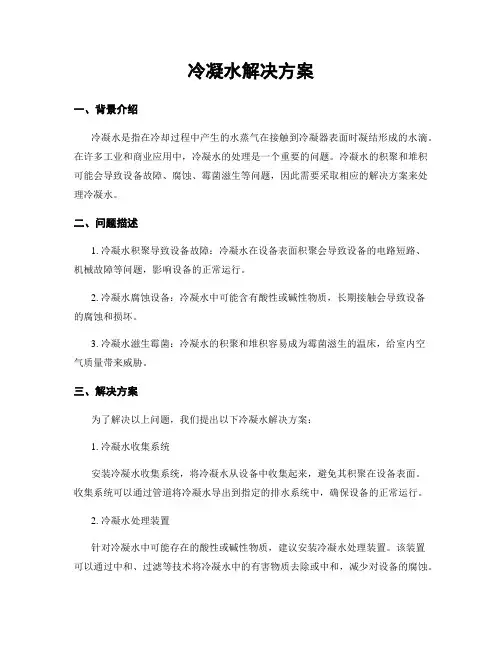 冷凝水解决方案

一、背景介绍

冷凝水是指在冷却过程中产生的水蒸气在接触到冷凝器表面时凝结形成的水滴。在许多工业和商业应用中，冷凝水的处理是一个重要的问题。冷凝水的积聚和堆积可能会导致设备故障、腐蚀、霉菌滋生等问题，因此需要采取相应的解决方案来处理冷凝水。

二、问题描述

1. 冷凝水积聚导致设备故障：冷凝水在设备表面积聚会导致设备的电路短路、机械故障等问题，影响设备的正常运行。

2. 冷凝水腐蚀设备：冷凝水中可能含有酸性或碱性物质，长期接触会导致设备的腐蚀和损坏。

3. 冷凝水滋生霉菌：冷凝水的积聚和堆积容易成为霉菌滋生的温床，给室内空气质量带来威胁。

三、解决方案

为了解决以上问题，我们提出以下冷凝水解决方案：

1. 冷凝水收集系统

安装冷凝水收集系统，将冷凝水从设备中收集起来，避免其积聚在设备表面。收集系统可以通过管道将冷凝水导出到指定的排水系统中，确保设备的正常运行。

2. 冷凝水处理装置

针对冷凝水中可能存在的酸性或碱性物质，建议安装冷凝水处理装置。该装置可以通过中和、过滤等技术将冷凝水中的有害物质去除或中和，减少对设备的腐蚀。